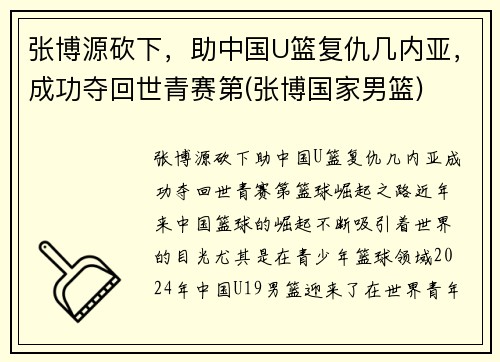 张博源砍下，助中国U篮复仇几内亚，成功夺回世青赛第(张博国家男篮)

张博源砍下助中国U篮复仇几内亚成功夺回世青赛第篮球崛起之路近年来中国篮球的崛起不断吸引着世界的目光尤其是在青少年篮球领域2024年中国U19男篮迎来了在世界青年